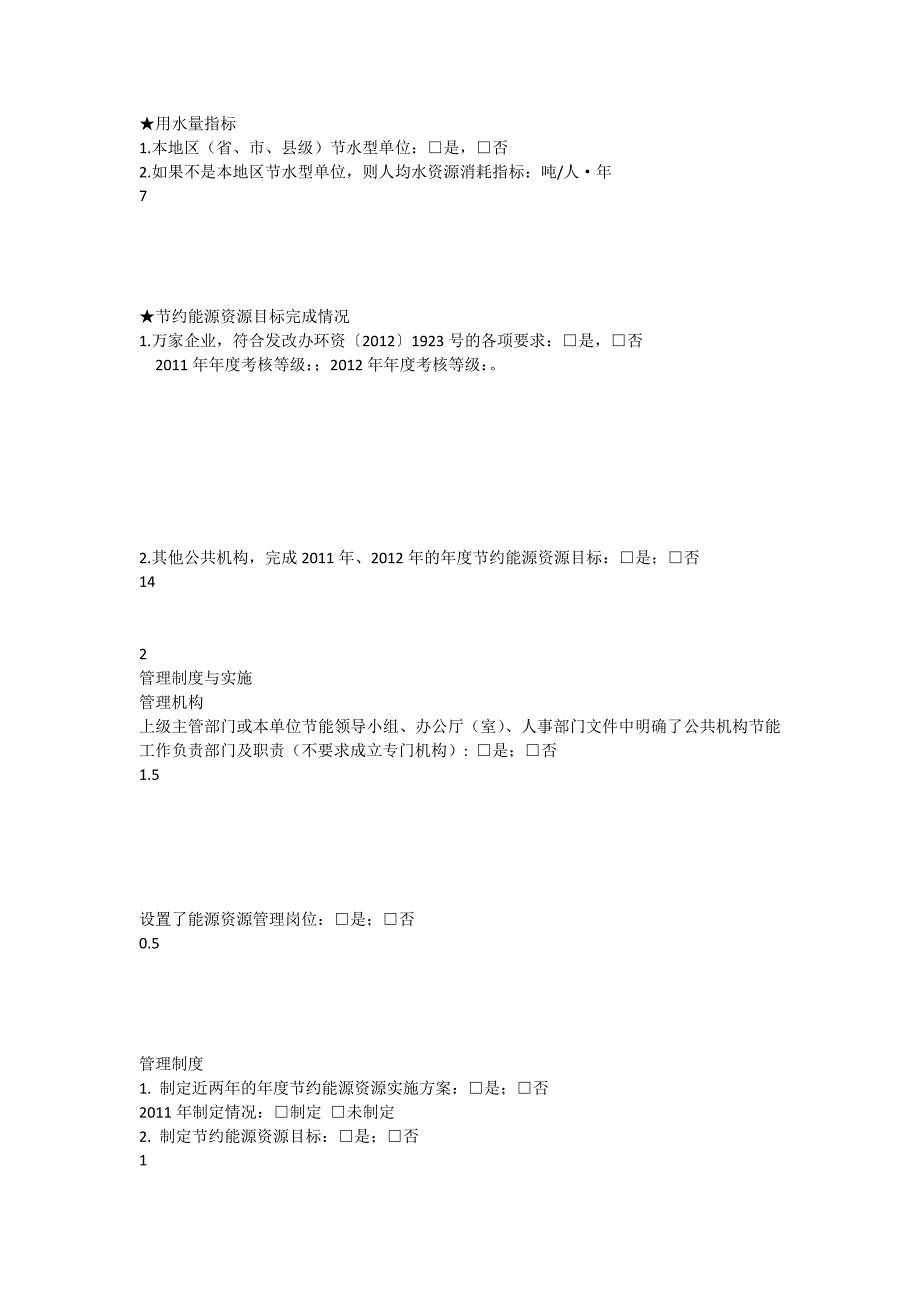 ★用水量指标
1.本地区（省、市、县级）节水型单位：□是，□否
2.如果不是本地区节水型单位，则人均水资源消耗指标：吨/人·年
7

★节约能源资源目标完成情况
1.万家企业，符合发改办环资〔2012〕1923 号的各项要求：□是，□否
2011 年年度考核等级：；2012 年年度考核等级：。

2.其他公共机构，完成 2011 年、2012 年的年度节约能源资源目标：□是；□否
14

2
管理制度与实施
管理机构
上级主管部门或本单位节能领导小组、办公厅（室）、人事部门文件中明确了公共机构节能工作负责部门及职责（不要求成立专门机构）：□是；□否
1.5

设置了能源资源管理岗位：□是；□否
0.5

管理制度
1. 制定近两年的年度节约能源资源实施方案：□是；□否
2011 年制定情况：□制定 □未制定
2. 制定节约能源资源目标：□是；□否
1